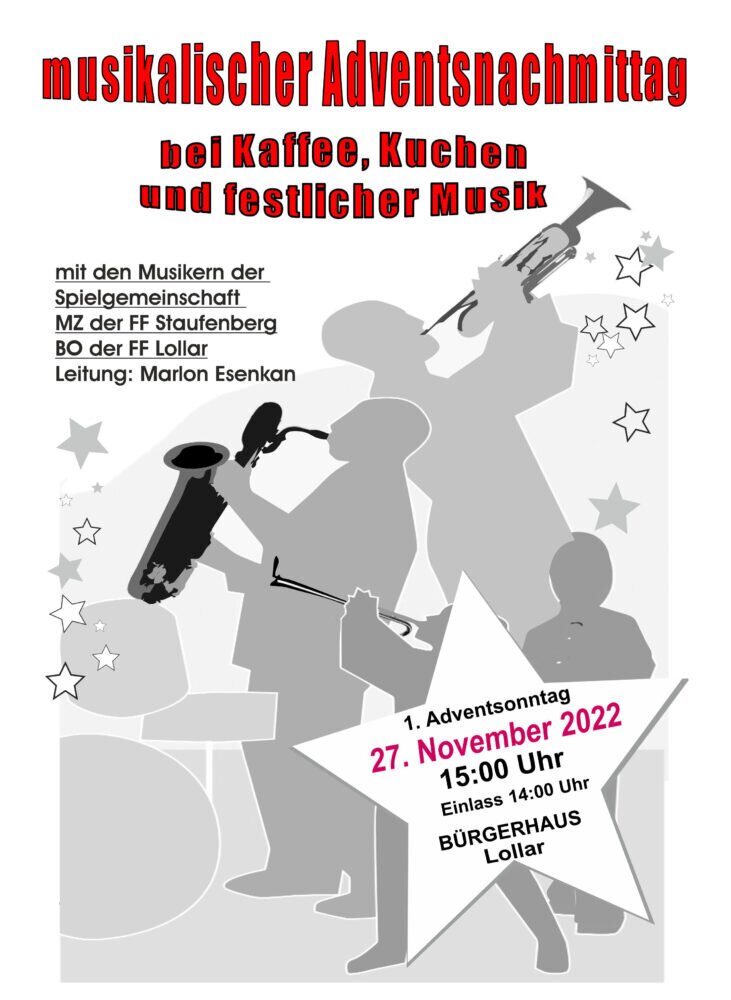 musikalischer Adventsnachmittag

bei Kaffee, Kuchen
und festlicher Musik

mit den Musikern der
Spielgemeinschaft
MZ der FF Staufenberg
BO der FF Lollar
Leitung: Marlon Esenkan

1. Adventsonntag
27. November 2022
15:00 Uhr
Einlass 14:00 Uhr
BÜRGERHAUS
Lollar